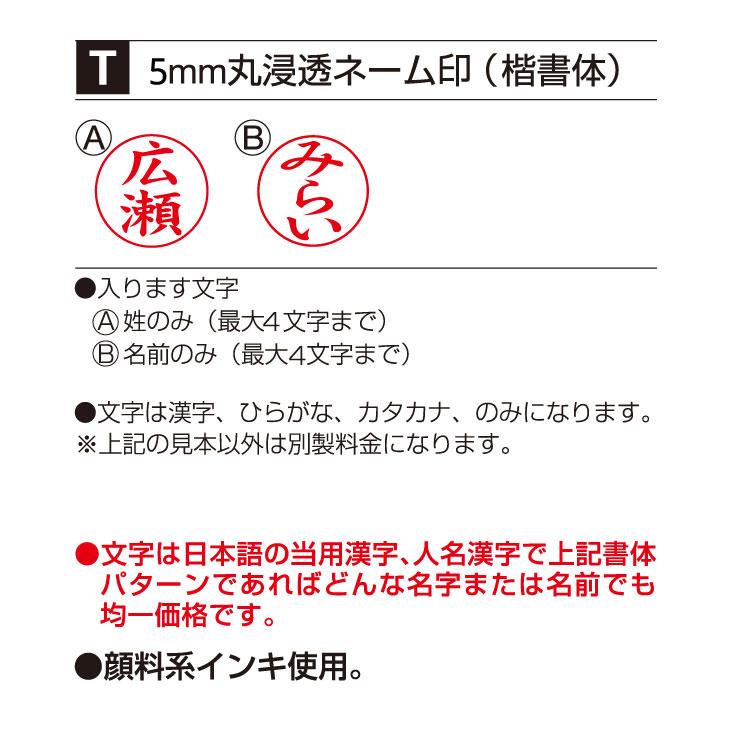 T 5mm丸浸透ネーム印（楷書体）

Ⓐ 広瀬

Ⓑ みらい

●入ります文字
Ⓐ姓のみ（最大4文字まで）
Ⓑ名前のみ（最大4文字まで）

●文字は漢字、ひらがな、カタカナ、のみになります。
※上記の見本以外は別製料金になります。

●文字は日本語の当用漢字、人名漢字で上記書体パターンであればどんな名字または名前でも均一価格です。

●顔料系インキ使用。